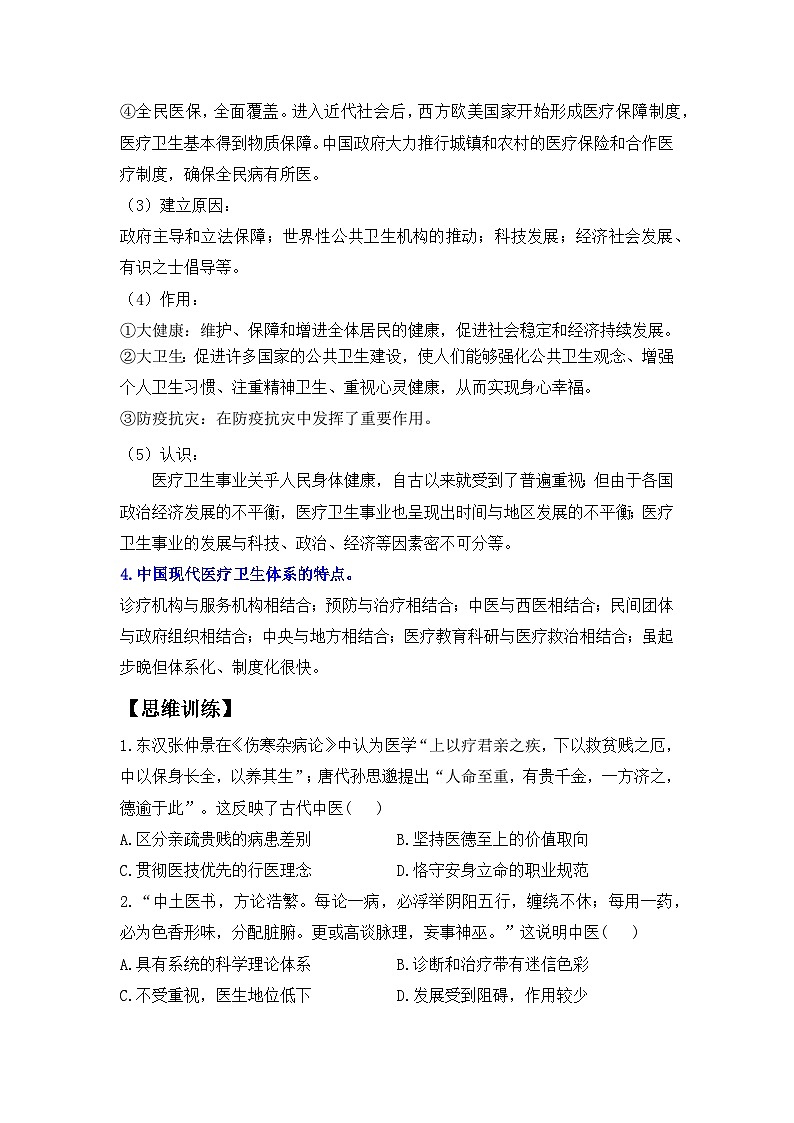 ④全民医保，全面覆盖。进入近代社会后，西方欧美国家开始形成医疗保障制度，医疗卫生基本得到物质保障。中国政府大力推行城镇和农村的医疗保险和合作医疗制度，确保全民病有所医。

（3）建立原因：

政府主导和立法保障；世界性公共卫生机构的推动；科技发展；经济社会发展、有识之士倡导等。

（4）作用：

①大健康：维护、保障和增进全体居民的健康，促进社会稳定和经济持续发展。

②大卫生：促进许多国家的公共卫生建设，使人们能够强化公共卫生观念、增强个人卫生习惯、注重精神卫生、重视心灵健康，从而实现身心幸福。

③防疫抗灾：在防疫抗灾中发挥了重要作用。

（5）认识：

医疗卫生事业关乎人民身体健康，自古以来就受到了普遍重视；但由于各国政治经济发展的不平衡，医疗卫生事业也呈现出时间与地区发展的不平衡；医疗卫生事业的发展与科技、政治、经济等因素密不可分等。

4.中国现代医疗卫生体系的特点。

诊疗机构与服务机构相结合；预防与治疗相结合；中医与西医相结合；民间团体与政府组织相结合；中央与地方相结合；医疗教育科研与医疗救治相结合；虽起步晚但体系化、制度化很快。

【思维训练】

1.东汉张仲景在《伤寒杂病论》中认为医学“上以疗君亲之疾，下以救贫贱之厄，中以保身长全，以养其生”；唐代孙思邈提出“人命至重，有贵千金，一方济之，德逾于此”。这反映了古代中医（　）

A.区分亲疏贵贱的病患差别　　B.坚持医德至上的价值取向

C.贯彻医技优先的行医理念　　D.恪守安身立命的职业规范

2.“中土医书，方论浩繁。每论一病，必浮举阴阳五行，缠绕不休；每用一药，必为色香形味，分配脏腑。更或高谈脉理，妄事神巫。”这说明中医（　）

A.具有系统的科学理论体系　　B.诊断和治疗带有迷信色彩

C.不受重视，医生地位低下　　D.发展受到阻碍，作用较少